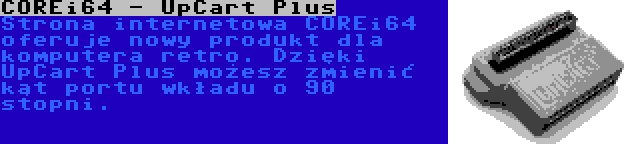 COREi64 - UpCart Plus
Strona internetowa COREi64 oferuje nowy produkt dla komputera retro. Dzięki UpCart Plus możesz zmienić kąt portu wkładu o 90 stopni.